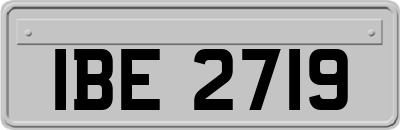 IBE 2719